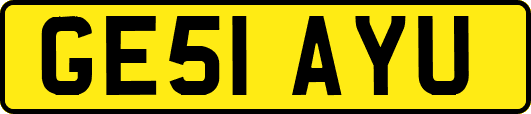 GE51 AYU